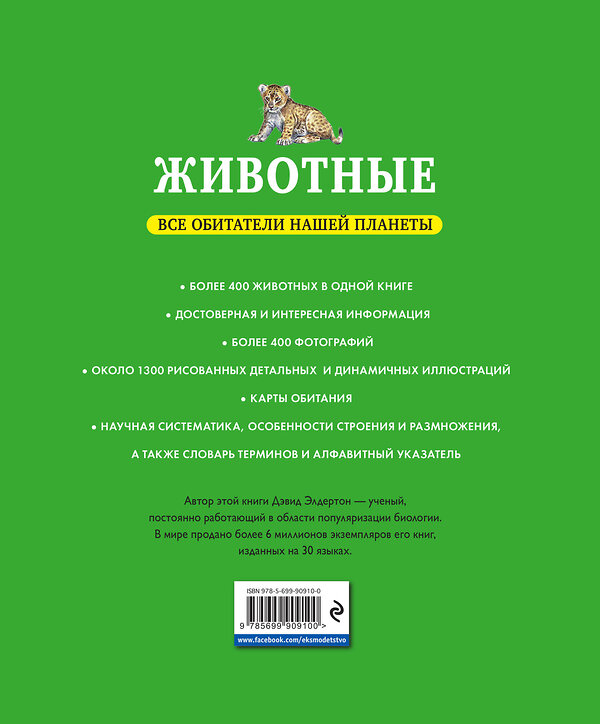 ЖИВОТНЫЕ

ВСЕ ОБИТАТЕЛИ НАШЕЙ ПЛАНЕТЫ

• БОЛЕЕ 400 ЖИВОТНЫХ В ОДНОЙ КНИГЕ

• ДОСТОВЕРНАЯ И ИНТЕРЕСНАЯ ИНФОРМАЦИЯ

• БОЛЕЕ 400 ФОТОГРАФИЙ

• ОКОЛО 1300 РИСОВАННЫХ ДЕТАЛЬНЫХ И ДИНАМИЧНЫХ ИЛЛЮСТРАЦИЙ

• КАРТЫ ОБИТАНИЯ

• НАУЧНАЯ СИСТЕМАТИКА, ОСОБЕННОСТИ СТРОЕНИЯ И РАЗМНОЖЕНИЯ, А ТАКЖЕ СЛОВАРЬ ТЕРМИНОВ И АЛФАВИТНЫЙ УКАЗАТЕЛЬ

Автор этой книги Дэвид Элдертон — ученый, постоянно работающий в области популяризации биологии. В мире продано более 6 миллионов экземпляров его книг, изданных на 30 языках.

ISBN 978-5-699-90910-0

9 785699 909100 >

www.facebook.com/eksmodetstvo